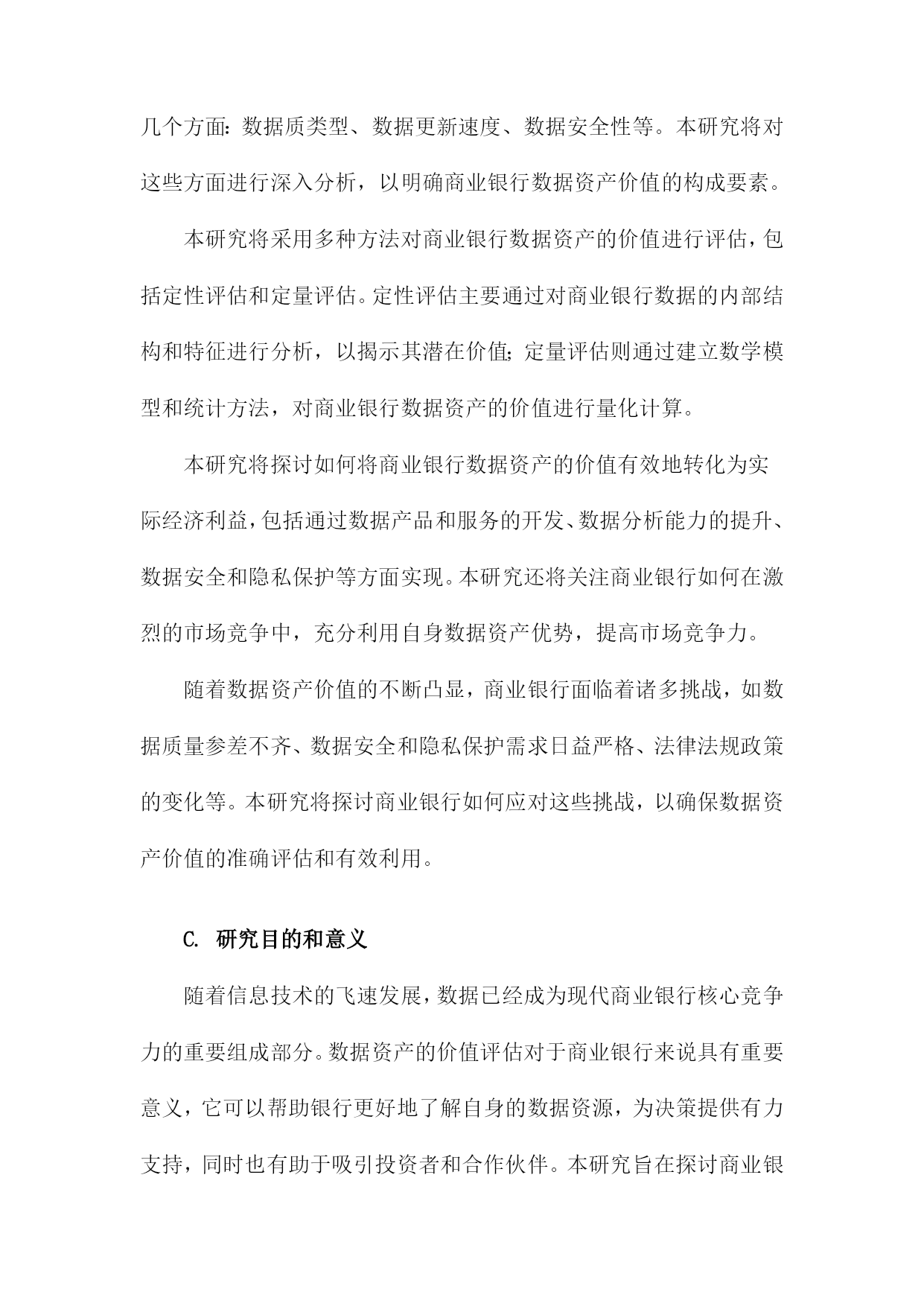 几个方面：数据质类型、数据更新速度、数据安全性等。本研究将对这些方面进行深入分析，以明确商业银行数据资产价值的构成要素。

本研究将采用多种方法对商业银行数据资产的价值进行评估，包括定性评估和定量评估。定性评估主要通过对商业银行数据的内部结构和特征进行分析，以揭示其潜在价值；定量评估则通过建立数学模型和统计方法，对商业银行数据资产的价值进行量化计算。

本研究将探讨如何将商业银行数据资产的价值有效地转化为实际经济利益，包括通过数据产品和服务的开发、数据分析能力的提升、数据安全和隐私保护等方面实现。本研究还将关注商业银行如何在激烈的市场竞争中，充分利用自身数据资产优势，提高市场竞争力。

随着数据资产价值的不断凸显，商业银行面临着诸多挑战，如数据质量参差不齐、数据安全和隐私保护需求日益严格、法律法规政策的变化等。本研究将探讨商业银行如何应对这些挑战，以确保数据资产价值的准确评估和有效利用。

C. 研究目的和意义

随着信息技术的飞速发展，数据已经成为现代商业银行核心竞争力的重要组成部分。数据资产的价值评估对于商业银行来说具有重要意义，它可以帮助银行更好地了解自身的数据资源，为决策提供有力支持，同时也有助于吸引投资者和合作伙伴。本研究旨在探讨商业银